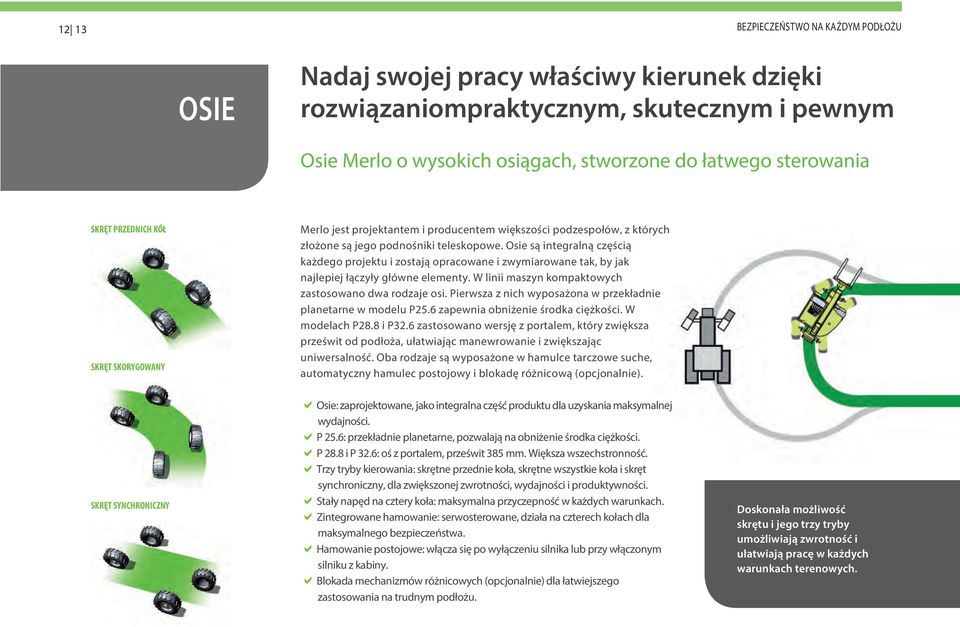 12| 13

BEZPIECZEŃSTWO NA KAŻDYM PODŁOŻU

OSIE

Nadaj swojej pracy właściwy kierunek dzięki rozwiązaniompraktycznym, skutecznym i pewnym

Osie Merlo o wysokich osiągach, stworzone do łatwego sterowania

SKRĘT PRZEDNICH KÓŁ

SKRĘT SKORYGOWANY

SKRĘT SYNCHRONICZNY

Merlo jest projektantem i producentem większości podzespołów, z których złożone są jego podnośniki teleskopowe. Osie są integralną częścią każdego projektu i zostają opracowane i zwymiarowane tak, by jak najlepiej łączyły główne elementy. W linii maszyn kompaktowych zastosowano dwa rodzaje osi. Pierwsza z nich wyposażona w przekładnie planetarne w modelu P25.6 zapewnia obniżenie środka ciężkości. W modelach P28.8 i P32.6 zastosowano wersję z portalem, który zwiększa prześwit od podłoża, ułatwiając manewrowanie i zwiększając uniwersalność. Oba rodzaje są wyposażone w hamulce tarczowe suche, automatyczny hamulec postojowy i blokadę różnicową (opcjonalnie).

Osie: zaprojektowane, jako integralna część produktu dla uzyskania maksymalnej wydajności.
P 25.6: przekładnie planetarne, pozwalają na obniżenie środka ciężkości.
P 28.8 i P 32.6: oś z portalem, prześwit 385 mm. Większa wszechstronność.
Trzy tryby kierowania: skrętne przednie koła, skrętne wszystkie koła i skręt synchroniczny, dla zwiększonej zwrotności, wydajności i produktywności.
Stały napęd na cztery koła: maksymalna przyczepność w każdych warunkach.
Zintegrowane hamowanie: serwosterowane, działa na czterech kołach dla maksymalnego bezpieczeństwa.
Hamowanie postojowe: włącza się po wyłączeniu silnika lub przy włączonym silniku z kabiny.
Blokada mechanizmów różnicowych (opcjonalnie) dla łatwiejszego zastosowania na trudnym podłożu.

Doskonała możliwość skrętu i jego trzy tryby umożliwiają zwrotność i ułatwiają pracę w każdych warunkach terenowych.